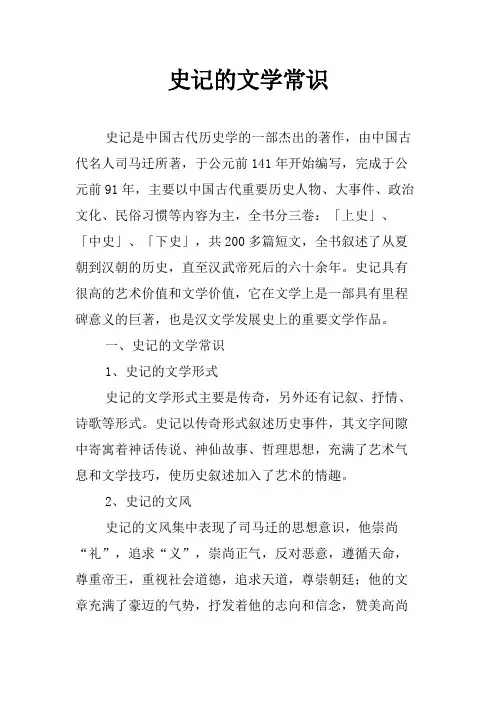 史记的文学常识

史记是中国古代历史学的一部杰出的著作，由中国古代名人司马迁所著，于公元前141年开始编写，完成于公元前91年，主要以中国古代重要历史人物、大事件、政治文化、民俗习惯等内容为主，全书分三卷：「上史」、「中史」、「下史」，共200多篇短文，全书叙述了从夏朝到汉朝的历史，直至汉武帝死后的六十余年。史记具有很高的艺术价值和文学价值，它在文学上是一部具有里程碑意义的巨著，也是汉文学发展史上的重要文学作品。

一、史记的文学常识

1、史记的文学形式

史记的文学形式主要是传奇，另外还有记叙、抒情、诗歌等形式。史记以传奇形式叙述历史事件，其文字间隙中寄寓着神话传说、神仙故事、哲理思想，充满了艺术气息和文学技巧，使历史叙述加入了艺术的情趣。

2、史记的文风

史记的文风集中表现了司马迁的思想意识，他崇尚“礼”，追求“义”，崇尚正气，反对恶意，遵循天命，尊重帝王，重视社会道德，追求天道，尊崇朝廷；他的文章充满了豪迈的气势，抒发着他的志向和信念，赞美高尚